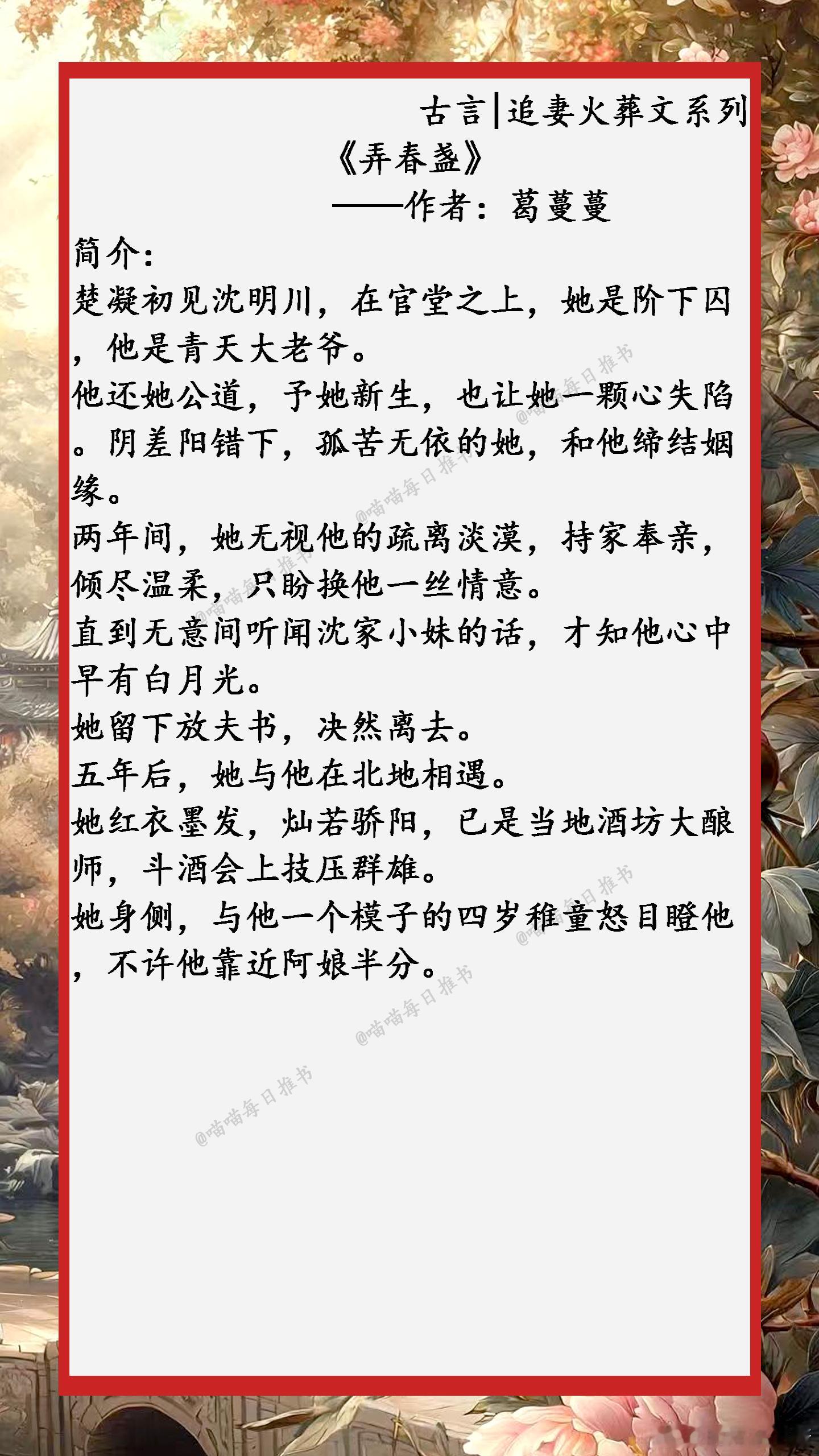 古言|追妻火葬文系列

《弄春盏》

——作者：葛蔓蔓

简介：

楚凝初见沈明川，在官堂之上，她是阶下囚，他是青天大老爷。

他还她公道，予她新生，也让她一颗心失陷。阴差阳错下，孤苦无依的她，和他缔结姻缘。

两年间，她无视他的疏离淡漠，持家奉亲，倾尽温柔，只盼换他一丝情意。

直到无意间听闻沈家小妹的话，才知他心中早有白月光。

她留下放夫书，决然离去。

五年后，她与他在北地相遇。

她红衣墨发，灿若骄阳，已是当地酒坊大酿师，斗酒会上技压群雄。

她身侧，与他一个模子的四岁稚童怒目瞪他，不许他靠近阿娘半分。

@喵喵每日推书